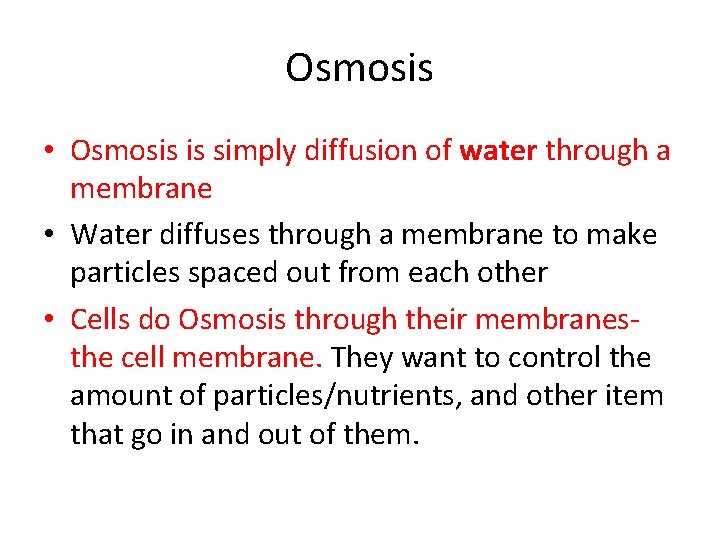 Osmosis

• Osmosis is simply diffusion of water through a membrane

• Water diffuses through a membrane to make particles spaced out from each other

• Cells do Osmosis through their membranes- the cell membrane. They want to control the amount of particles/nutrients, and other item that go in and out of them.